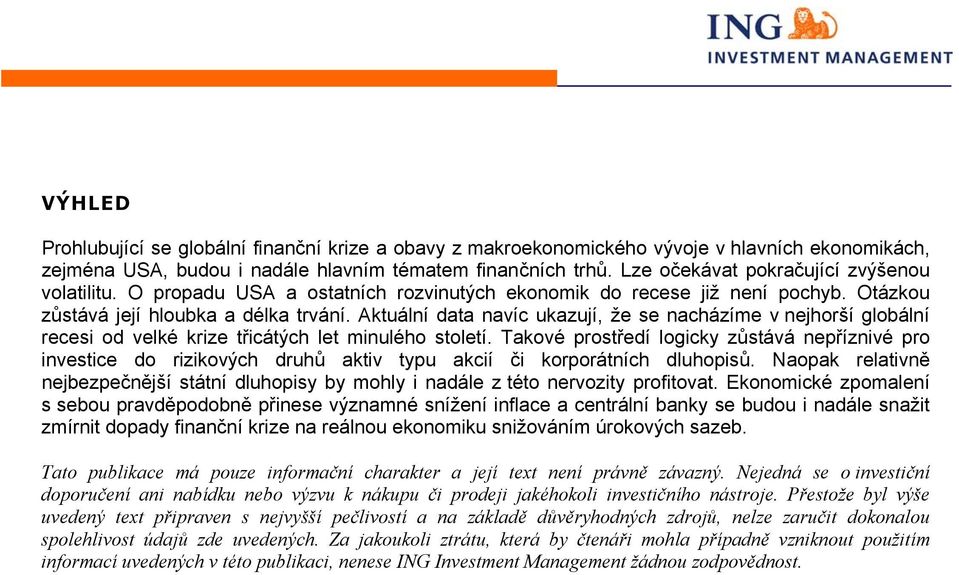 ING
INVESTMENT MANAGEMENT

VÝHLED

Prohlubující se globální finanční krize a obavy z makroekonomického vývoje v hlavních ekonomikách, zejména USA, budou i nadále hlavním tématem finančních trhů. Lze očekávat pokračující zvýšenou volatilitu. O propadu USA a ostatních rozvinutých ekonomik do recese již není pochyb. Otázkou zůstává její hloubka a délka trvání. Aktuální data navíc ukazují, že se nacházíme v nejhorší globální recesi od velké krize třicátých let minulého století. Takové prostředí logicky zůstává nepříznivé pro investice do rizikových druhů aktiv typu akcií či korporátních dluhopisů. Naopak relativně nejbezpečnější státní dluhopisy by mohly i nadále z této nervozity profitovat. Ekonomické zpomalení s sebou pravděpodobně přinese významné snížení inflace a centrální banky se budou i nadále snažit zmírnit dopady finanční krize na reálnou ekonomiku snižováním úrokových sazeb.

Tato publikace má pouze informační charakter a její text není právně závazný. Nejedná se o investiční doporučení ani nabídku nebo výzvu k nákupu či prodeji jakéhokoli investičního nástroje. Přestože byl výše uvedený text připraven s nejvyšší pečlivostí a na základě důvěryhodných zdrojů, nelze zaručit dokonalou spolehlivost údajů zde uvedených. Za jakoukoli ztrátu, která by čtenáři mohla případně vzniknout použitím informací uvedených v této publikaci, nenese ING Investment Management žádnou zodpovědnost.